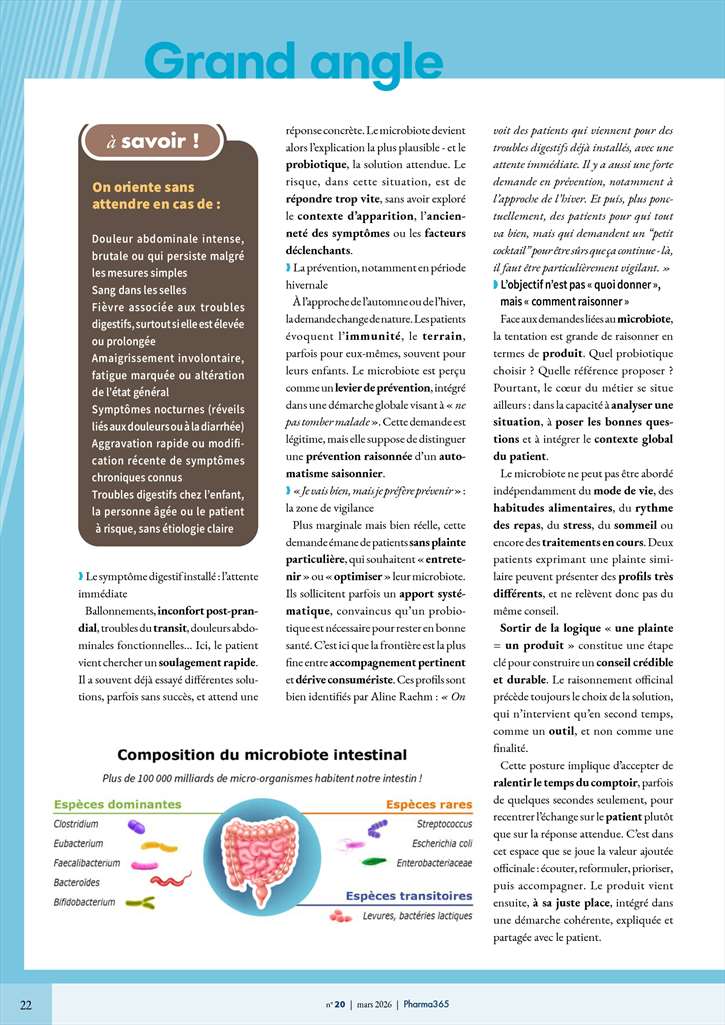 Grand angle

à savoir !

On oriente sans attendre en cas de :

Douleur abdominale intense, brutale ou qui persiste malgré les mesures simples
Sang dans les selles
Fièvre associée aux troubles digestifs, surtout si elle est élevée ou prolongée
Amaigrissement involontaire, fatigue marquée ou altération de l'état général
Symptômes nocturnes (réveils liés aux douleurs ou à la diarrhée)
Aggravation rapide ou modification récente de symptômes chroniques connus
Troubles digestifs chez l'enfant, la personne âgée ou le patient à risque, sans étiologie claire

Le symptôme digestif installé : l'attente immédiate

Ballonnements, inconfort post-prandial, troubles du transit, douleurs abdominales fonctionnelles… Ici, le patient vient chercher un soulagement rapide. Il a souvent déjà essayé différentes solutions, parfois sans succès, et attend une réponse concrète. Le microbiote devient alors l'explication la plus plausible - et le probiotique, la solution attendue. Le risque, dans cette situation, est de répondre trop vite, sans avoir exploré le contexte d'apparition, l'ancienneté des symptômes ou les facteurs déclenchants.

La prévention, notamment en période hivernale

À l'approche de l'automne ou de l'hiver, la demande change de nature. Les patients évoquent l'immunité, le terrain, parfois pour eux-mêmes, souvent pour leurs enfants. Le microbiote est perçu comme un levier de prévention, intégré dans une démarche globale visant à « ne pas tomber malade ». Cette demande est légitime, mais elle suppose de distinguer une prévention raisonnée d'un automatisme saisonnier.

« Je vais bien, mais je préfère prévenir » : la zone de vigilance

Plus marginale mais bien réelle, cette demande émane de patients sans plainte particulière, qui souhaitent « entretenir » ou « optimiser » leur microbiote. Ils sollicitent parfois un apport systématique, convaincus qu'un probiotique est nécessaire pour rester en bonne santé. C'est ici que la frontière est la plus fine entre accompagnement pertinent et dérive consumériste. Ces profils sont bien identifiés par Aline Raehm : « On voit des patients qui viennent pour des troubles digestifs déjà installés, avec une attente immédiate. Il y a aussi une forte demande en prévention, notamment à l'approche de l'hiver. Et puis, plus ponctuellement, des patients pour qui tout va bien, mais qui demandent un "petit cocktail" pour être sûrs que ça continue - là, il faut être particulièrement vigilant. »

L'objectif n'est pas « quoi donner », mais « comment raisonner »

Face aux demandes liées au microbiote, la tentation est grande de raisonner en termes de produit. Quel probiotique choisir ? Quelle référence proposer ? Pourtant, le cœur du métier se situe ailleurs : dans la capacité à analyser une situation, à poser les bonnes questions et à intégrer le contexte global du patient.

Le microbiote ne peut pas être abordé indépendamment du mode de vie, des habitudes alimentaires, du rythme des repas, du stress, du sommeil ou encore des traitements en cours. Deux patients exprimant une plainte similaire peuvent présenter des profils très différents, et ne relèvent donc pas du même conseil.

Sortir de la logique « une plainte = un produit » constitue une étape clé pour construire un conseil crédible et durable. Le raisonnement officinal précède toujours le choix de la solution, qui n'intervient qu'en second temps, comme un outil, et non comme une finalité.

Cette posture implique d'accepter de ralentir le temps du comptoir, parfois de quelques secondes seulement, pour recentrer l'échange sur le patient plutôt que sur la réponse attendue. C'est dans cet espace que se joue la valeur ajoutée officinale : écouter, reformuler, prioriser, puis accompagner. Le produit vient ensuite, à sa juste place, intégré dans une démarche cohérente, expliquée et partagée avec le patient.

Composition du microbiote intestinal
Plus de 100 000 milliards de micro-organismes habitent notre intestin !

Espèces dominantes
Clostridium
Eubacterium
Faecalibacterium
Bacteroïdes
Bifidobacterium

Espèces rares
Streptococcus
Escherichia coli
Enterobacteriaceae

Espèces transitoires
Levures, bactéries lactiques

22 n° 20 | mars 2026 | Pharma365